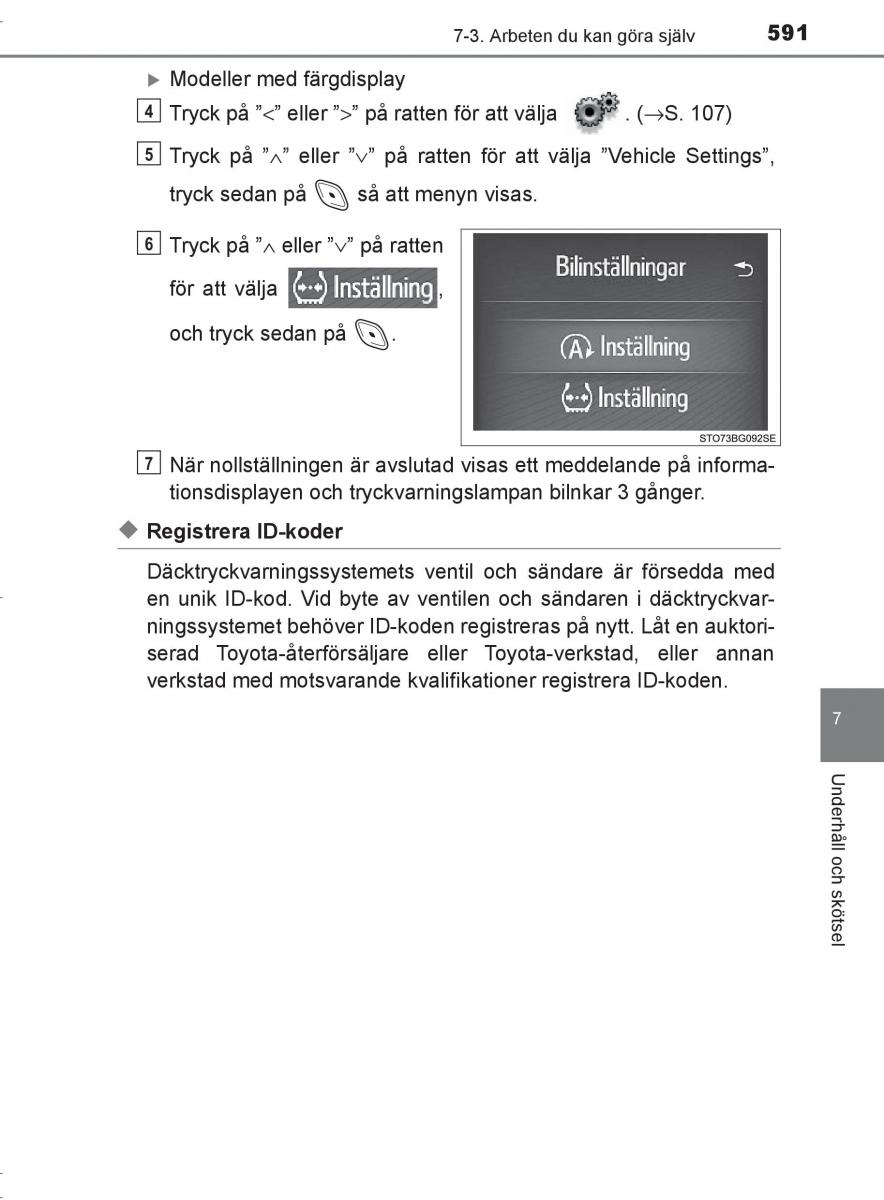 7-3. Arbeten du kan göra själv 591

▶ Modeller med färgdisplay

4 Tryck på ”<” eller ”>” på ratten för att välja . (→S. 107)

5 Tryck på ”∧” eller ”∨” på ratten för att välja ”Vehicle Settings”, tryck sedan på så att menyn visas.

6 Tryck på ”∧ eller ”∨” på ratten för att välja Inställning, och tryck sedan på .

Bilinställningar

Inställning

Inställning

STO73BG092SE

7 När nollställningen är avslutad visas ett meddelande på informationsdisplayen och tryckvarningslampan bilnkar 3 gånger.

◆ Registrera ID-koder

Däcktryckvarningssystemets ventil och sändare är försedda med en unik ID-kod. Vid byte av ventilen och sändaren i däcktryckvarningssystemet behöver ID-koden registreras på nytt. Låt en auktoriserad Toyota-återförsäljare eller Toyota-verkstad, eller annan verkstad med motsvarande kvalifikationer registrera ID-koden.

7

Underhåll och skötsel